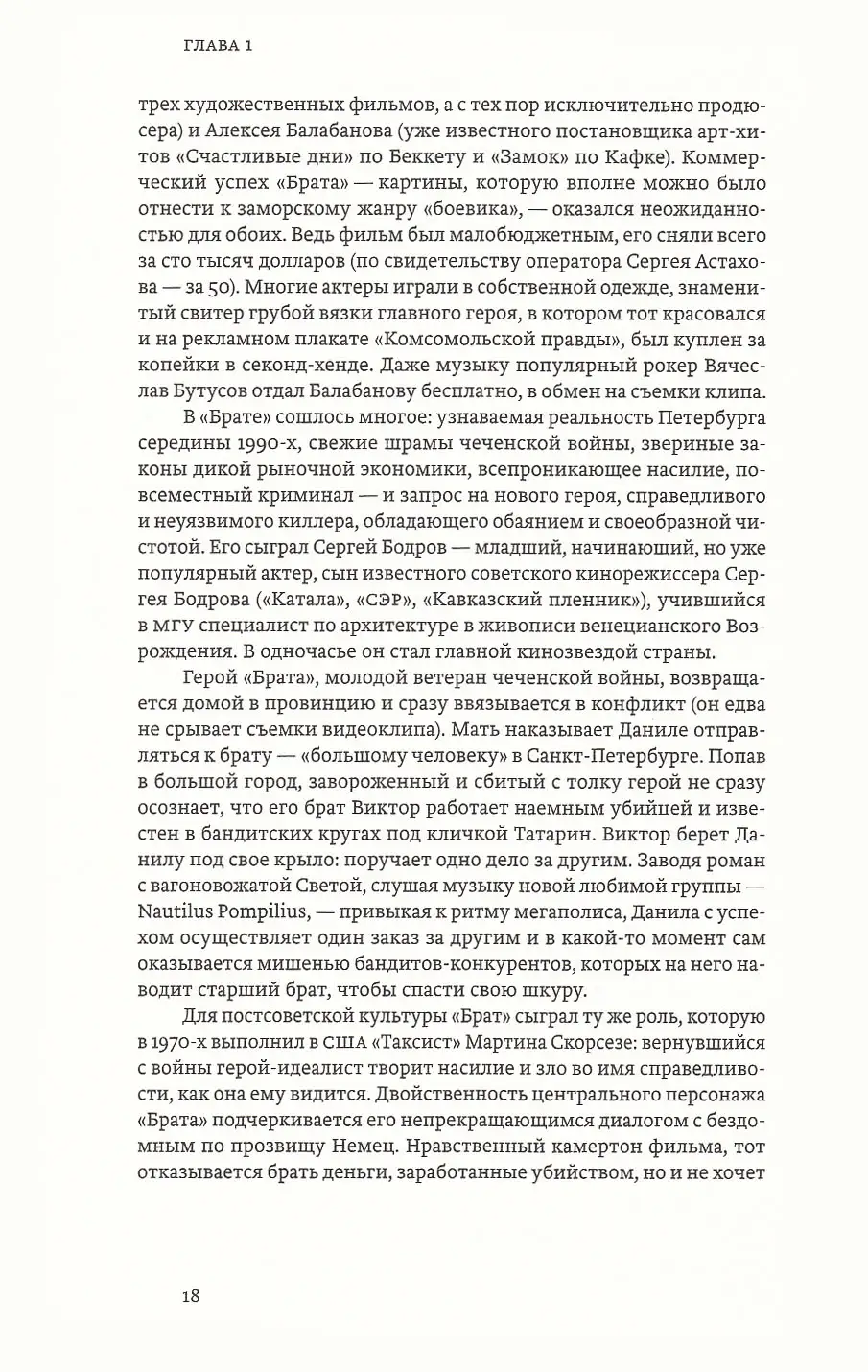 ГЛАВА 1

трех художественных фильмов, а с тех пор исключительно продюсера) и Алексея Балабанова (уже известного постановщика арт-хитов «Счастливые дни» по Беккету и «Замок» по Кафке). Коммерческий успех «Брата» — картины, которую вполне можно было отнести к заморскому жанру «боевика», — оказался неожиданностью для обоих. Ведь фильм был малобюджетным, его сняли всего за сто тысяч долларов (по свидетельству оператора Сергея Астахова — за 50). Многие актеры играли в собственной одежде, знаменитый свитер грубой вязки главного героя, в котором тот красовался и на рекламном плакате «Комсомольской правды», был куплен за копейки в секонд-хенде. Даже музыку популярный рокер Вячеслав Бутусов отдал Балабанову бесплатно, в обмен на съемки клипа.

В «Брате» сошлось многое: узнаваемая реальность Петербурга середины 1990-х, свежие шрамы чеченской войны, звериные законы дикой рыночной экономики, всепроникающее насилие, повсеместный криминал — и запрос на нового героя, справедливого и неуязвимого киллера, обладающего обаянием и своеобразной чистотой. Его сыграл Сергей Бодров — младший, начинающий, но уже популярный актер, сын известного советского кинорежиссера Сергея Бодрова («Катала», «СЭР», «Кавказский пленник»), учившийся в МГУ специалист по архитектуре в живописи венецианского Возрождения. В одночасье он стал главной кинозвездой страны.

Герой «Брата», молодой ветеран чеченской войны, возвращается домой в провинцию и сразу ввязывается в конфликт (он едва не срывает съемки видеоклипа). Мать наказывает Даниле отправляться к брату — «большому человеку» в Санкт-Петербурге. Попав в большой город, завороженный и сбитый с толку герой не сразу осознает, что его брат Виктор работает наемным убийцей и известен в бандитских кругах под кличкой Татарин. Виктор берет Данилу под свое крыло: поручает одно дело за другим. Заводя роман с вагоновожатой Светой, слушая музыку новой любимой группы — Nautilus Pompilius, — привыкая к ритму мегаполиса, Данила с успехом осуществляет один заказ за другим и в какой-то момент сам оказывается мишенью бандитов-конкурентов, которых на него наводит старший брат, чтобы спасти свою шкуру.

Для постсоветской культуры «Брат» сыграл ту же роль, которую в 1970-х выполнил в США «Таксист» Мартина Скорсезе: вернувшийся с войны герой-идеалист творит насилие и зло во имя справедливости, как она ему видится. Двойственность центрального персонажа «Брата» подчеркивается его непрекращающимся диалогом с бездомным по прозвищу Немец. Нравственный камертон фильма, тот отказывается брать деньги, заработанные убийством, но и не хочет

18